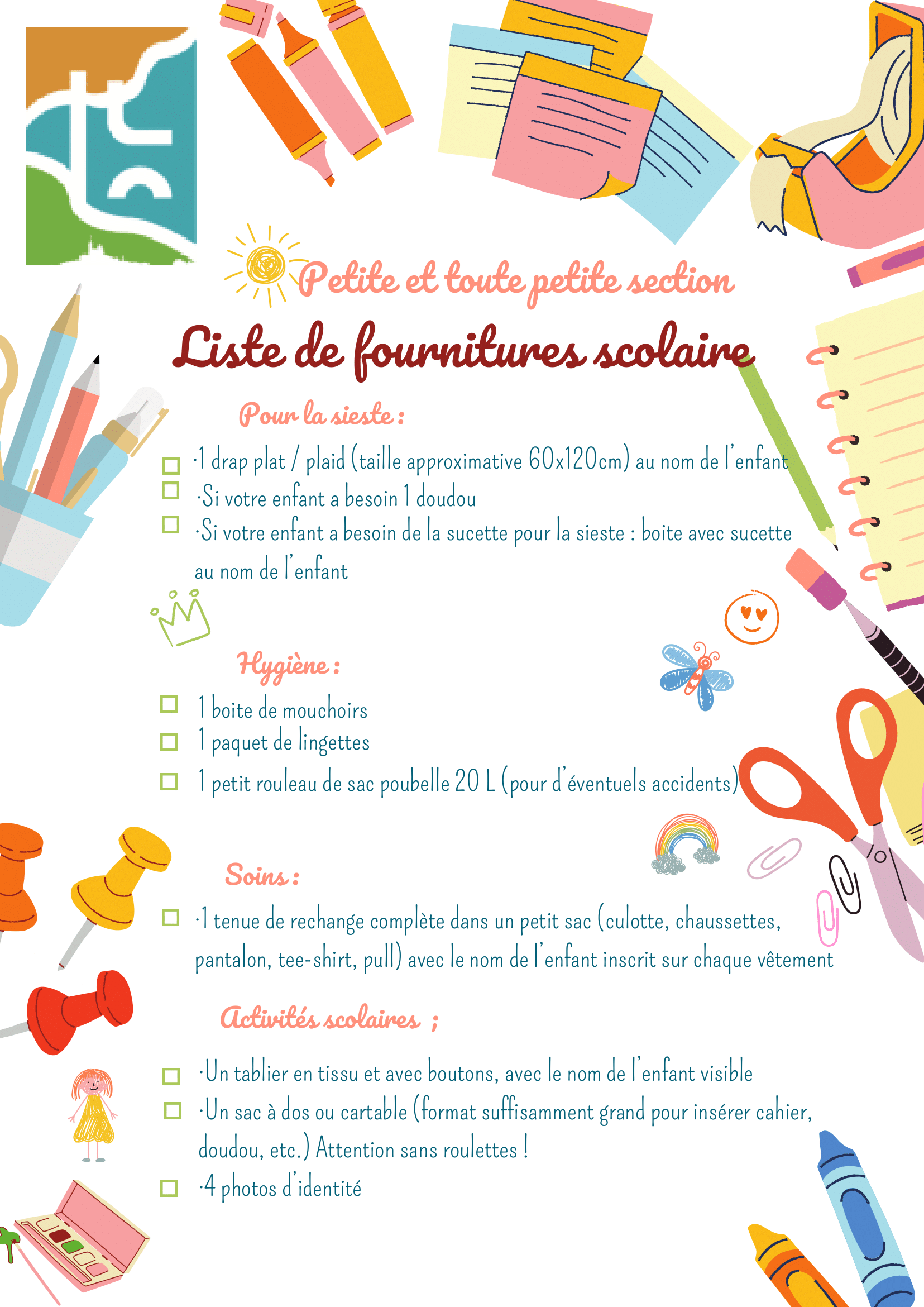 Petite et toute petite section

Liste de fournitures scolaire

Pour la sieste :

☐ ·1 drap plat / plaid (taille approximative 60x120cm) au nom de l'enfant
☐ ·Si votre enfant a besoin 1 doudou
☐ ·Si votre enfant a besoin de la sucette pour la sieste : boite avec sucette au nom de l'enfant

Hygiène :

☐ 1 boite de mouchoirs
☐ 1 paquet de lingettes
☐ 1 petit rouleau de sac poubelle 20 L (pour d'éventuels accidents)

Soins :

☐ ·1 tenue de rechange complète dans un petit sac (culotte, chaussettes, pantalon, tee-shirt, pull) avec le nom de l'enfant inscrit sur chaque vêtement

Activités scolaires ;

☐ ·Un tablier en tissu et avec boutons, avec le nom de l'enfant visible
☐ ·Un sac à dos ou cartable (format suffisamment grand pour insérer cahier, doudou, etc.) Attention sans roulettes !
☐ ·4 photos d'identité